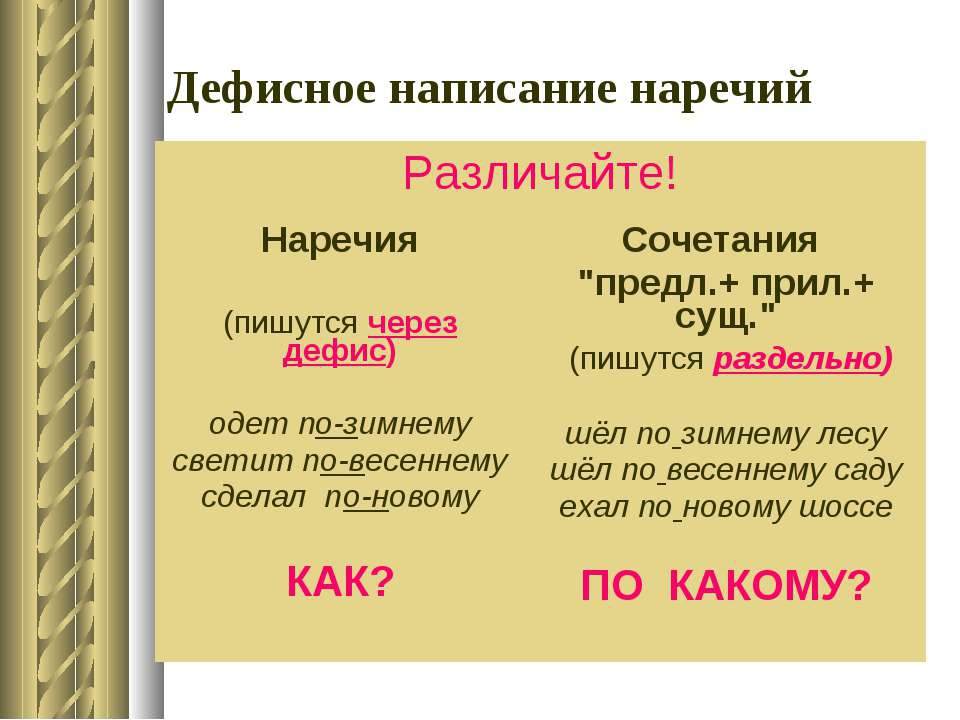 Дефисное написание наречий

Различайте!

Наречия

(пишутся через дефис)

одет по-зимнему
светит по-весеннему
сделал по-новому

КАК?

Сочетания
"предл.+ прил.+ сущ."
(пишутся раздельно)

шёл по зимнему лесу
шёл по весеннему саду
ехал по новому шоссе

ПО КАКОМУ?